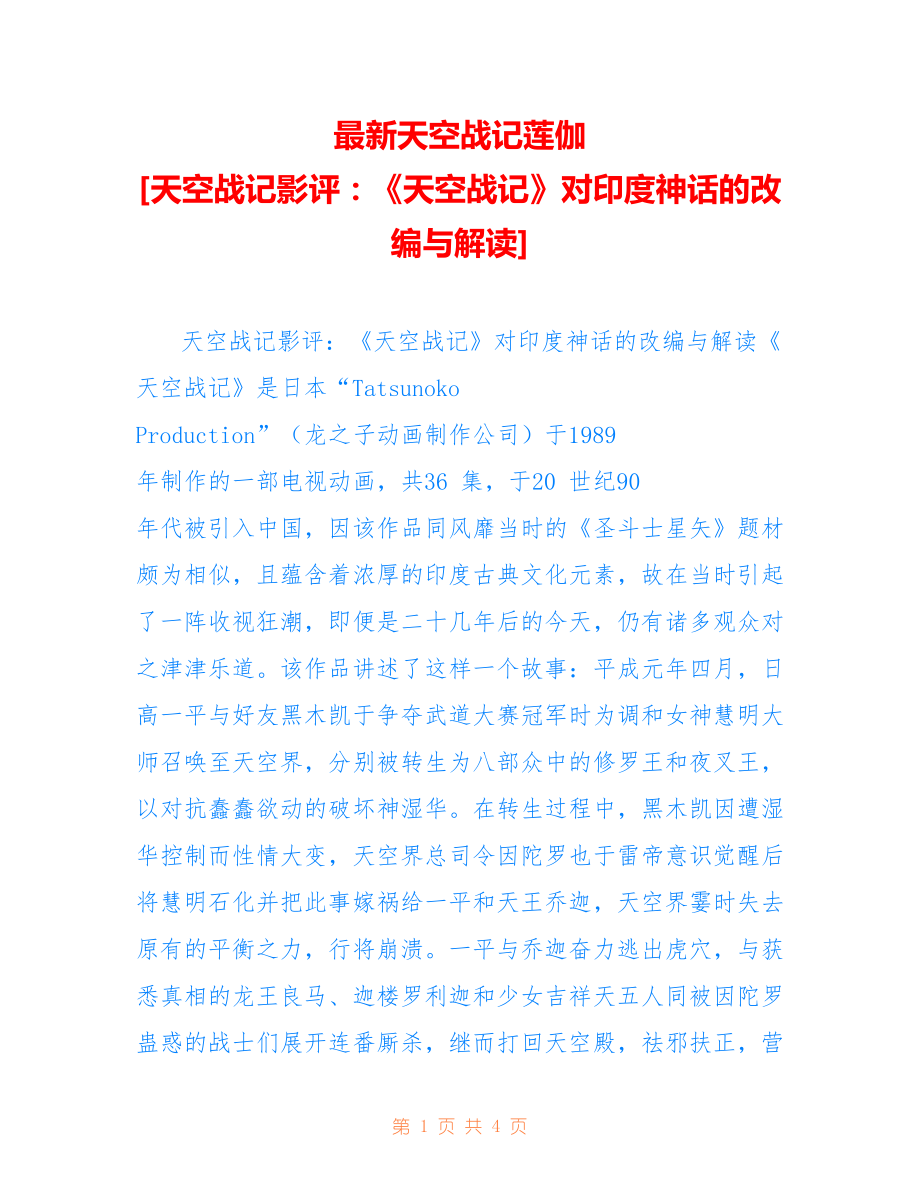 最新天空战记莲伽
[天空战记影评：《天空战记》对印度神话的改编与解读]

天空战记影评：《天空战记》对印度神话的改编与解读《天空战记》是日本“Tatsunoko Production”（龙之子动画制作公司）于1989 年制作的一部电视动画，共36 集，于20 世纪90 年代被引入中国，因该作品同风靡当时的《圣斗士星矢》题材颇为相似，且蕴含着浓厚的印度古典文化元素，故在当时引起了一阵收视狂潮，即便是二十几年后的今天，仍有诸多观众对之津津乐道。该作品讲述了这样一个故事：平成元年四月，日高一平与好友黑木凯于争夺武道大赛冠军时为调和女神慧明大师召唤至天空界，分别被转生为八部众中的修罗王和夜叉王，以对抗蠢蠢欲动的破坏神湿华。在转生过程中，黑木凯因遭湿华控制而性情大变，天空界总司令因陀罗也于雷帝意识觉醒后将慧明石化并把此事嫁祸给一平和天王乔迦，天空界霎时失去原有的平衡之力，行将崩溃。一平与乔迦奋力逃出虎穴，与获悉真相的龙王良马、迦楼罗利迦和少女吉祥天五人同被因陀罗蛊惑的战士们展开连番厮杀，继而打回天空殿，祛邪扶正，营

第 1 页 共 4 页